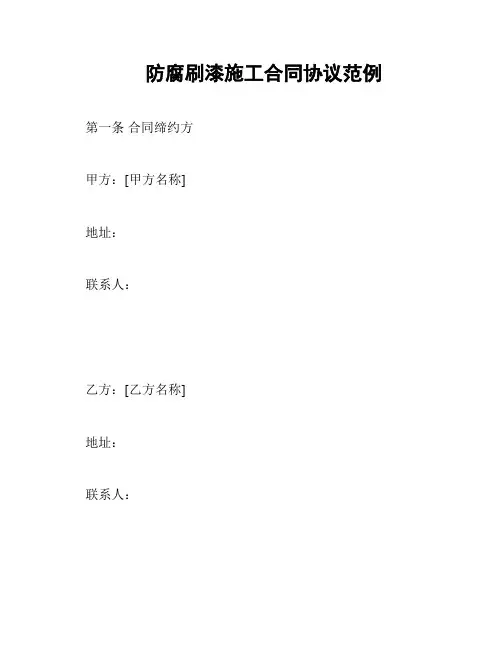 防腐刷漆施工合同协议范例

第一条 合同缔约方

甲方：[甲方名称]

地址：

联系人：

乙方：[乙方名称]

地址：

联系人：